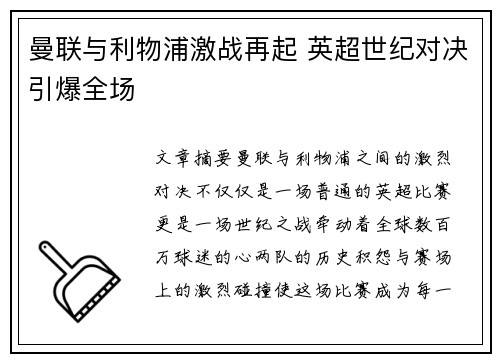 曼联与利物浦激战再起 英超世纪对决引爆全场

文章摘要曼联与利物浦之间的激烈对决不仅仅是一场普通的英超比赛更是一场世纪之战牵动着全球数百万球迷的心两队的历史积怨与赛场上的激烈碰撞使这场比赛成为每一